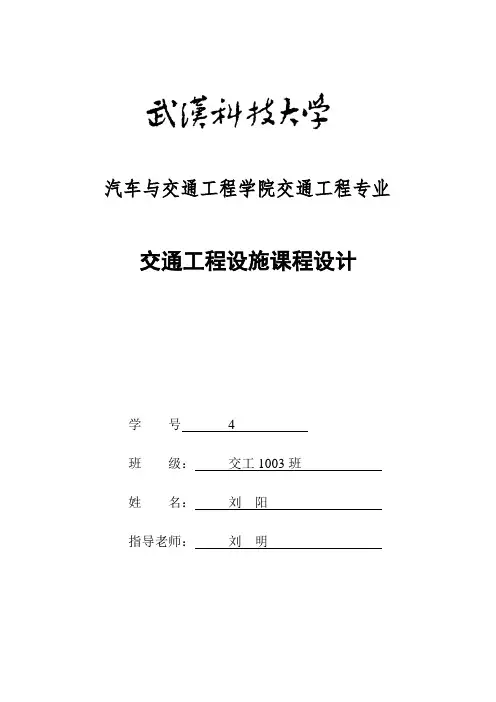 武漢科技大学

汽车与交通工程学院交通工程专业

交通工程设施课程设计

学　号 4

班　级： 交工 1003 班

姓　名： 刘　阳

指导老师： 刘　明